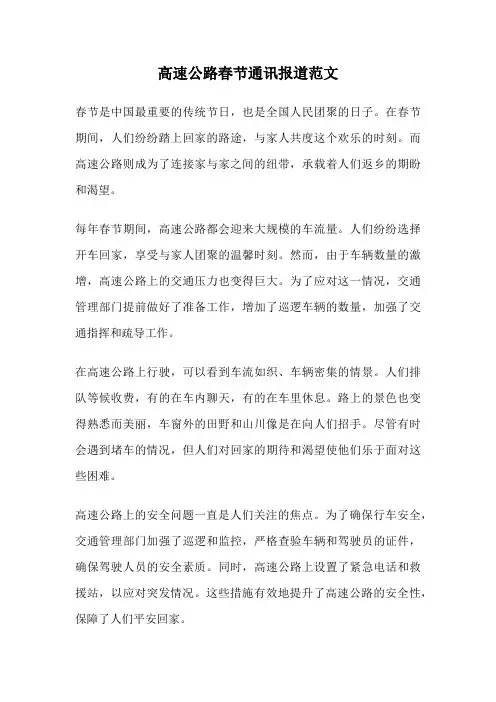 高速公路春节通讯报道范文

春节是中国最重要的传统节日，也是全国人民团聚的日子。在春节期间，人们纷纷踏上回家的路途，与家人共度这个欢乐的时刻。而高速公路则成为了连接家与家之间的纽带，承载着人们返乡的期盼和渴望。

每年春节期间，高速公路都会迎来大规模的车流量。人们纷纷选择开车回家，享受与家人团聚的温馨时刻。然而，由于车辆数量的激增，高速公路上的交通压力也变得巨大。为了应对这一情况，交通管理部门提前做好了准备工作，增加了巡逻车辆的数量，加强了交通指挥和疏导工作。

在高速公路上行驶，可以看到车流如织、车辆密集的情景。人们排队等候收费，有的在车内聊天，有的在车里休息。路上的景色也变得熟悉而美丽，车窗外的田野和山川像是在向人们招手。尽管有时会遇到堵车的情况，但人们对回家的期待和渴望使他们乐于面对这些困难。

高速公路上的安全问题一直是人们关注的焦点。为了确保行车安全，交通管理部门加强了巡逻和监控，严格查验车辆和驾驶员的证件，确保驾驶人员的安全素质。同时，高速公路上设置了紧急电话和救援站，以应对突发情况。这些措施有效地提升了高速公路的安全性，保障了人们平安回家。